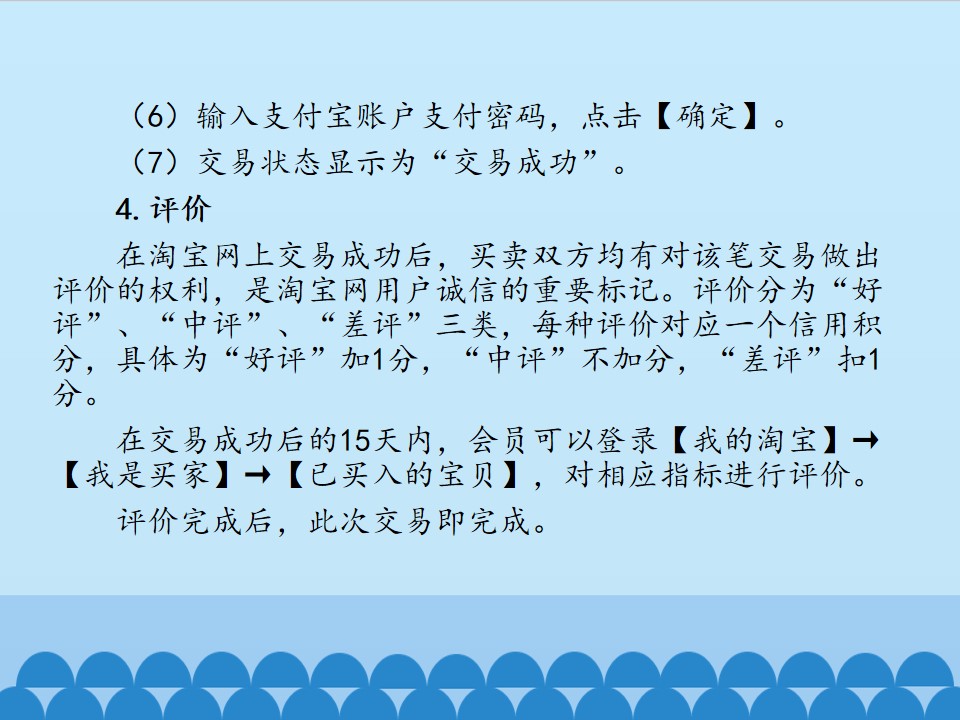 （6）输入支付宝账户支付密码，点击【确定】。

（7）交易状态显示为“交易成功”。

4.评价

在淘宝网上交易成功后，买卖双方均有对该笔交易做出评价的权利，是淘宝网用户诚信的重要标记。评价分为“好评”、“中评”、“差评”三类，每种评价对应一个信用积分，具体为“好评”加1分，“中评”不加分，“差评”扣1分。

在交易成功后的15天内，会员可以登录【我的淘宝】→【我是买家】→【已买入的宝贝】，对相应指标进行评价。

评价完成后，此次交易即完成。